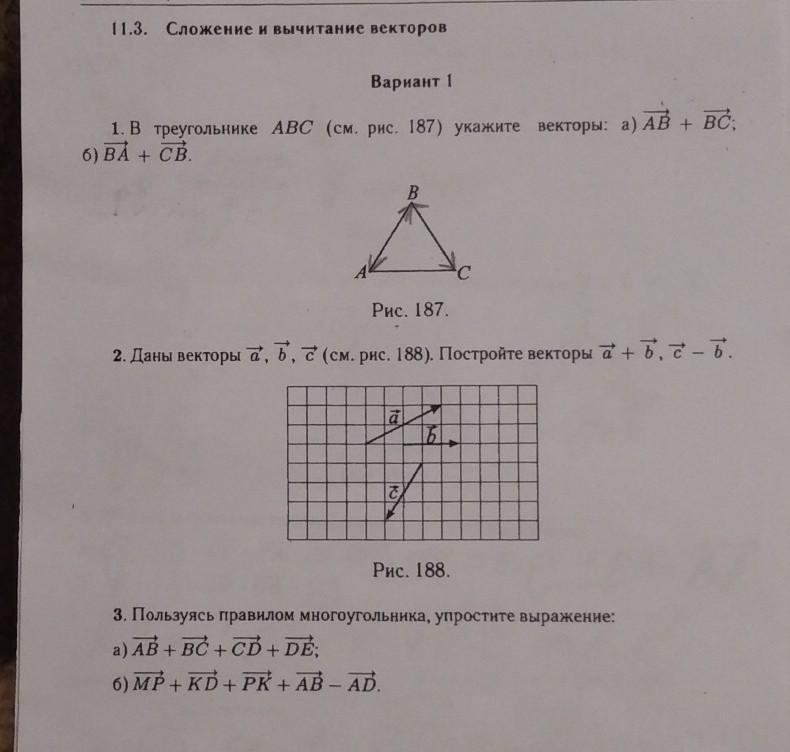 11.3. Сложение и вычитание векторов

Вариант 1

1. В треугольнике $ABC$ (см. рис. 187) укажите векторы: а) $\overrightarrow{AB} + \overrightarrow{BC}$; б) $\overrightarrow{BA} + \overrightarrow{CB}$.

B
A
C

Рис. 187.

2. Даны векторы $\vec{a}$, $\vec{b}$, $\vec{c}$ (см. рис. 188). Постройте векторы $\vec{a} + \vec{b}$, $\vec{c} - \vec{b}$.

$\vec{a}$
$\vec{b}$
$\vec{c}$

Рис. 188.

3. Пользуясь правилом многоугольника, упростите выражение:
а) $\overrightarrow{AB} + \overrightarrow{BC} + \overrightarrow{CD} + \overrightarrow{DE}$;
б) $\overrightarrow{MP} + \overrightarrow{KD} + \overrightarrow{PK} + \overrightarrow{AB} - \overrightarrow{AD}$.